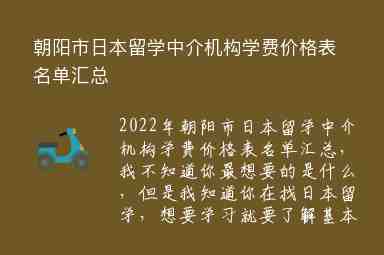 朝阳市日本留学中介机构学费价格表名单汇总

2022年朝阳市日本留学中介机构学费价格表名单汇总，我不知道你最想要的是什么，但是我知道你在找日本留学，想要学习就要了解基本